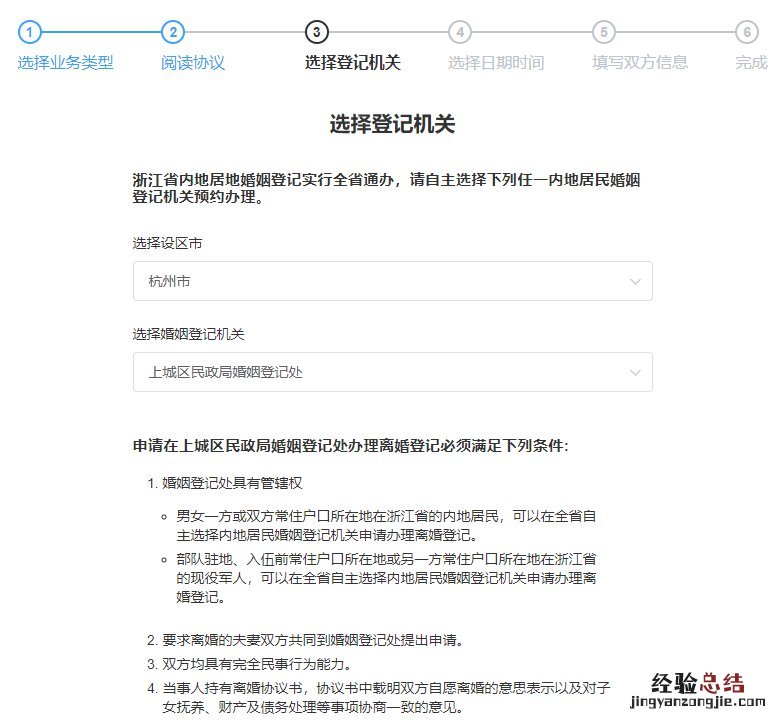 1 选择业务类型
2 阅读协议
3 选择登记机关
4 选择日期时间
5 填写双方信息
6 完成

选择登记机关

浙江省内地居地婚姻登记实行全省通办，请自主选择下列任一内地居民婚姻登记机关预约办理。

选择设区市

杭州市

选择婚姻登记机关

上城区民政局婚姻登记处

申请在上城区民政局婚姻登记处办理离婚登记必须满足下列条件:

1. 婚姻登记处具有管辖权

◦ 男女一方或双方常住户口所在地在浙江省的内地居民，可以在全省自主选择内地居民婚姻登记机关申请办理离婚登记。
◦ 部队驻地、入伍前常住户口所在地或另一方常住户口所在地在浙江省的现役军人，可以在全省自主选择内地居民婚姻登记机关申请办理离婚登记。

2. 要求离婚的夫妻双方共同到婚姻登记处提出申请。
3. 双方均具有完全民事行为能力。
4. 当事人持有离婚协议书，协议书中载明双方自愿离婚的意思表示以及对子女抚养、财产及债务处理等事项协商一致的意见。

经验总结
jingyanzongjie.com